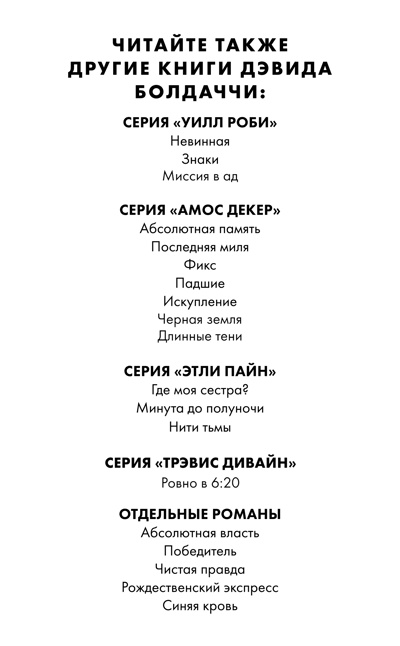 ЧИТАЙТЕ ТАКЖЕ ДРУГИЕ КНИГИ ДЭВИДА БОЛДАЧЧИ:

СЕРИЯ «УИЛЛ РОБИ»
Невинная
Знаки
Миссия в ад

СЕРИЯ «АМОС ДЕКЕР»
Абсолютная память
Последняя миля
Фикс
Падшие
Искупление
Черная земля
Длинные тени

СЕРИЯ «ЭТЛИ ПАЙН»
Где моя сестра?
Минута до полуночи
Нити тьмы

СЕРИЯ «ТРЭВИС ДИВАЙН»
Ровно в 6:20

ОТДЕЛЬНЫЕ РОМАНЫ
Абсолютная власть
Победитель
Чистая правда
Рождественский экспресс
Синяя кровь